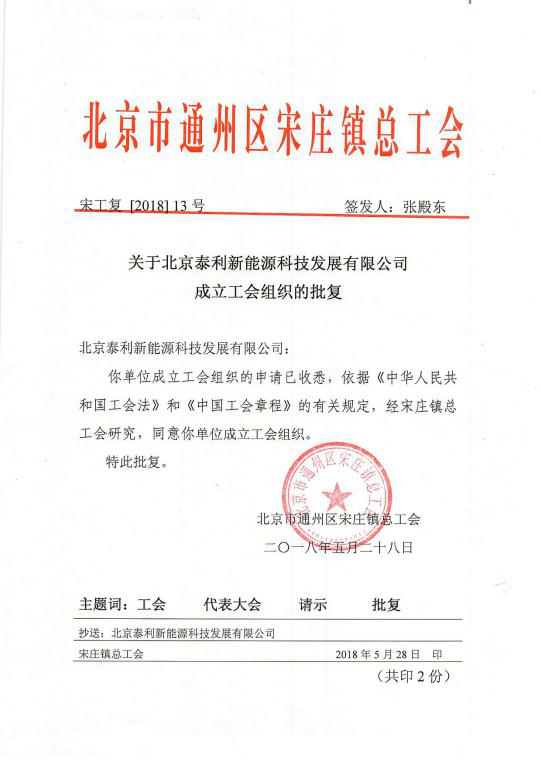 北京市通州区宋庄镇总工会

宋工复 [2018] 13 号　　签发人：张殿东

关于北京泰利新能源科技发展有限公司
成立工会组织的批复

北京泰利新能源科技发展有限公司：

你单位成立工会组织的申请已收悉，依据《中华人民共和国工会法》和《中国工会章程》的有关规定，经宋庄镇总工会研究，同意你单位成立工会组织。

特此批复。

北京市通州区宋庄镇总工会

北京市通州区宋庄镇总工会
二〇一八年五月二十八日

主题词：工会　代表大会　请示　批复

抄送：北京泰利新能源科技发展有限公司

宋庄镇总工会　2018 年 5 月 28 日　印

（共印 2 份）